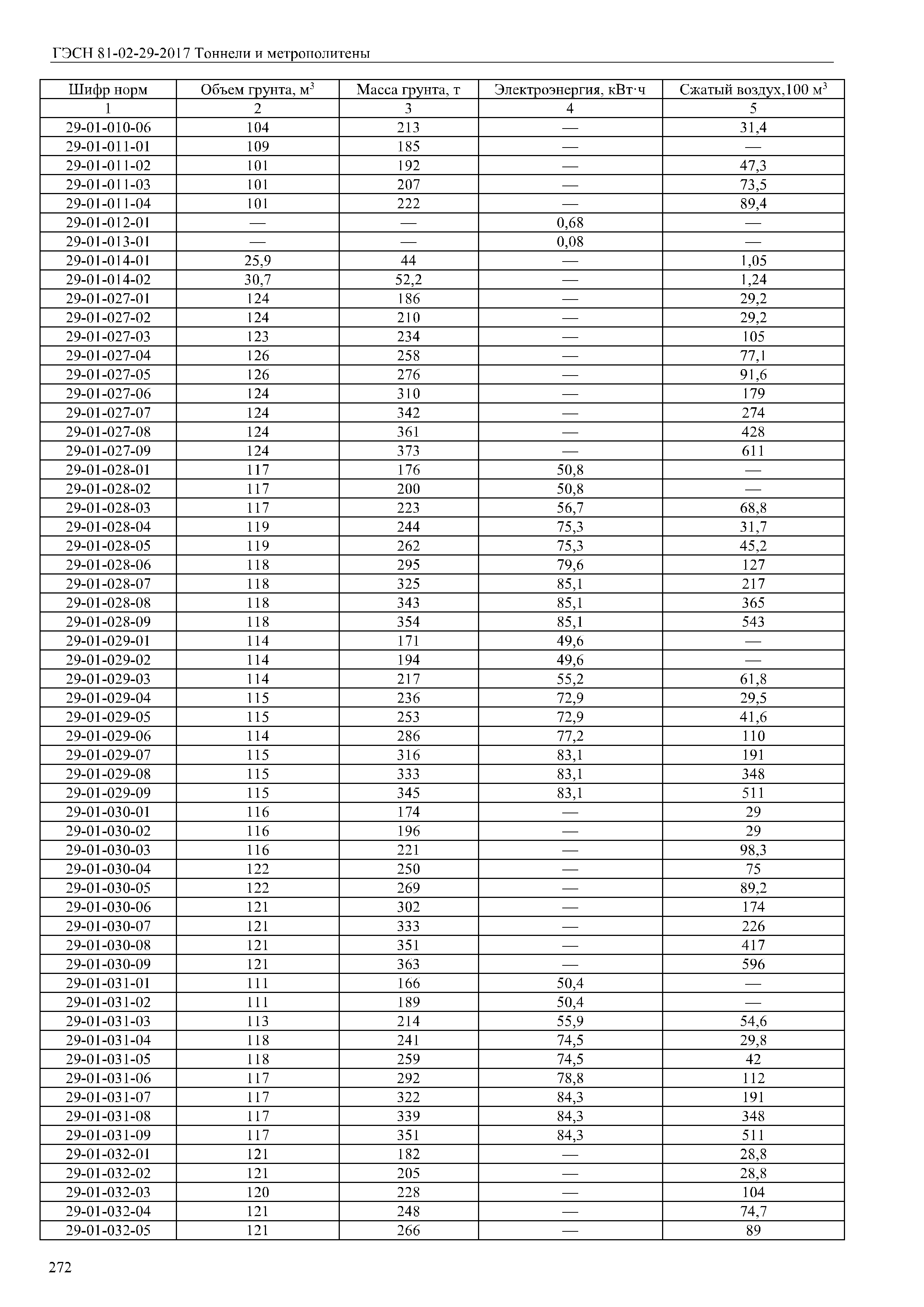 ГЭСН 81-02-29-2017 Тоннели и метрополитены

| Шифр норм | Объем грунта, м$^3$ | Масса грунта, т | Электроэнергия, кВт·ч | Сжатый воздух,100 м$^3$ |
|---|---|---|---|---|
| 1 | 2 | 3 | 4 | 5 |
| 29-01-010-06 | 104 | 213 | — | 31,4 |
| 29-01-011-01 | 109 | 185 | — | — |
| 29-01-011-02 | 101 | 192 | — | 47,3 |
| 29-01-011-03 | 101 | 207 | — | 73,5 |
| 29-01-011-04 | 101 | 222 | — | 89,4 |
| 29-01-012-01 | — | — | 0,68 | — |
| 29-01-013-01 | — | — | 0,08 | — |
| 29-01-014-01 | 25,9 | 44 | — | 1,05 |
| 29-01-014-02 | 30,7 | 52,2 | — | 1,24 |
| 29-01-027-01 | 124 | 186 | — | 29,2 |
| 29-01-027-02 | 124 | 210 | — | 29,2 |
| 29-01-027-03 | 123 | 234 | — | 105 |
| 29-01-027-04 | 126 | 258 | — | 77,1 |
| 29-01-027-05 | 126 | 276 | — | 91,6 |
| 29-01-027-06 | 124 | 310 | — | 179 |
| 29-01-027-07 | 124 | 342 | — | 274 |
| 29-01-027-08 | 124 | 361 | — | 428 |
| 29-01-027-09 | 124 | 373 | — | 611 |
| 29-01-028-01 | 117 | 176 | 50,8 | — |
| 29-01-028-02 | 117 | 200 | 50,8 | — |
| 29-01-028-03 | 117 | 223 | 56,7 | 68,8 |
| 29-01-028-04 | 119 | 244 | 75,3 | 31,7 |
| 29-01-028-05 | 119 | 262 | 75,3 | 45,2 |
| 29-01-028-06 | 118 | 295 | 79,6 | 127 |
| 29-01-028-07 | 118 | 325 | 85,1 | 217 |
| 29-01-028-08 | 118 | 343 | 85,1 | 365 |
| 29-01-028-09 | 118 | 354 | 85,1 | 543 |
| 29-01-029-01 | 114 | 171 | 49,6 | — |
| 29-01-029-02 | 114 | 194 | 49,6 | — |
| 29-01-029-03 | 114 | 217 | 55,2 | 61,8 |
| 29-01-029-04 | 115 | 236 | 72,9 | 29,5 |
| 29-01-029-05 | 115 | 253 | 72,9 | 41,6 |
| 29-01-029-06 | 114 | 286 | 77,2 | 110 |
| 29-01-029-07 | 115 | 316 | 83,1 | 191 |
| 29-01-029-08 | 115 | 333 | 83,1 | 348 |
| 29-01-029-09 | 115 | 345 | 83,1 | 511 |
| 29-01-030-01 | 116 | 174 | — | 29 |
| 29-01-030-02 | 116 | 196 | — | 29 |
| 29-01-030-03 | 116 | 221 | — | 98,3 |
| 29-01-030-04 | 122 | 250 | — | 75 |
| 29-01-030-05 | 122 | 269 | — | 89,2 |
| 29-01-030-06 | 121 | 302 | — | 174 |
| 29-01-030-07 | 121 | 333 | — | 226 |
| 29-01-030-08 | 121 | 351 | — | 417 |
| 29-01-030-09 | 121 | 363 | — | 596 |
| 29-01-031-01 | 111 | 166 | 50,4 | — |
| 29-01-031-02 | 111 | 189 | 50,4 | — |
| 29-01-031-03 | 113 | 214 | 55,9 | 54,6 |
| 29-01-031-04 | 118 | 241 | 74,5 | 29,8 |
| 29-01-031-05 | 118 | 259 | 74,5 | 42 |
| 29-01-031-06 | 117 | 292 | 78,8 | 112 |
| 29-01-031-07 | 117 | 322 | 84,3 | 191 |
| 29-01-031-08 | 117 | 339 | 84,3 | 348 |
| 29-01-031-09 | 117 | 351 | 84,3 | 511 |
| 29-01-032-01 | 121 | 182 | — | 28,8 |
| 29-01-032-02 | 121 | 205 | — | 28,8 |
| 29-01-032-03 | 120 | 228 | — | 104 |
| 29-01-032-04 | 121 | 248 | — | 74,7 |
| 29-01-032-05 | 121 | 266 | — | 89 |

272